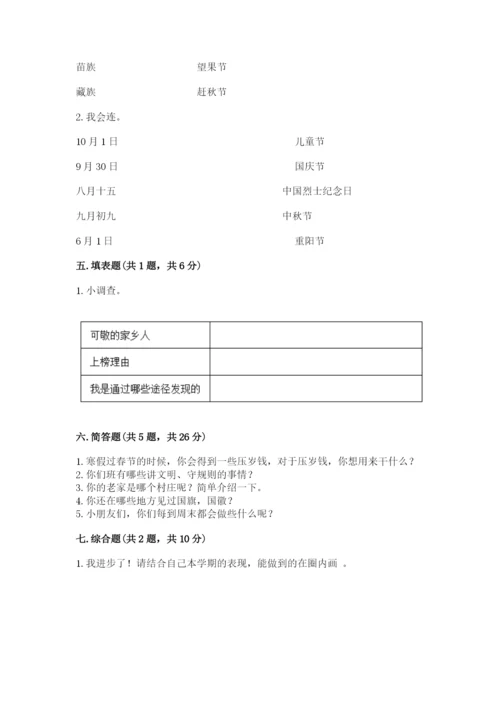 苗族　　　　　　　　望果节

藏族　　　　　　　　赶秋节

2. 我会连。

10月1日　　　　　　　　儿童节

9月30日　　　　　　　　国庆节

八月十五　　　　　　　　中国烈士纪念日

九月初九　　　　　　　　中秋节

6月1日　　　　　　　　重阳节

五. 填表题（共1题，共6分）

1. 小调查。

| 可敬的家乡人 |  |
|---|---|
| 上榜理由 |  |
| 我是通过哪些途径发现的 |  |

六. 简答题（共5题，共26分）

1. 寒假过春节的时候，你会得到一些压岁钱，对于压岁钱，你想用来干什么？
2. 你们班有哪些讲文明、守规则的事情？
3. 你的老家是哪个村庄呢？简单介绍一下。
4. 你还在哪些地方见过国旗，国徽？
5. 小朋友们，你们每到周末都会做些什么呢？

七. 综合题（共2题，共10分）

1. 我进步了！请结合自己本学期的表现，能做到的在圈内画 。